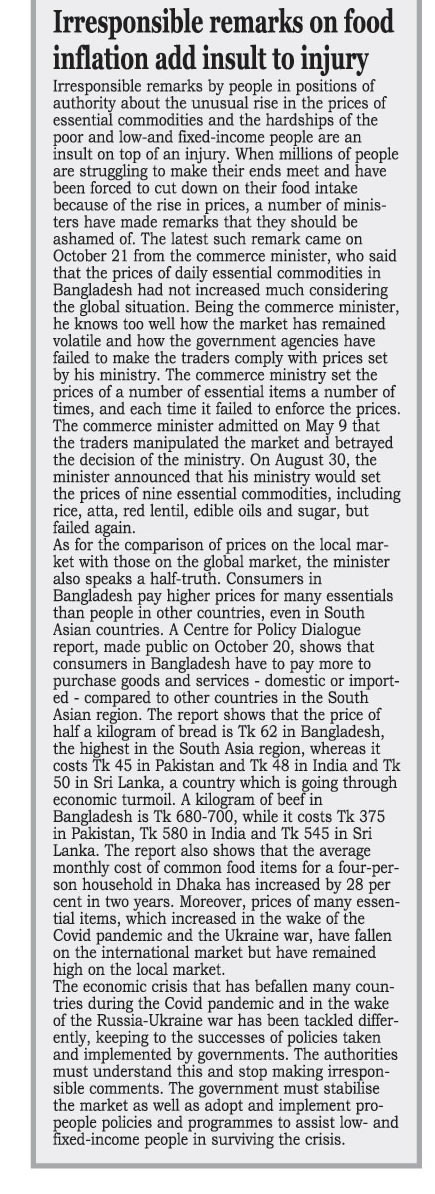 Irresponsible remarks on food inflation add insult to injury

Irresponsible remarks by people in positions of authority about the unusual rise in the prices of essential commodities and the hardships of the poor and low-and fixed-income people are an insult on top of an injury. When millions of people are struggling to make their ends meet and have been forced to cut down on their food intake because of the rise in prices, a number of ministers have made remarks that they should be ashamed of. The latest such remark came on October 21 from the commerce minister, who said that the prices of daily essential commodities in Bangladesh had not increased much considering the global situation. Being the commerce minister, he knows too well how the market has remained volatile and how the government agencies have failed to make the traders comply with prices set by his ministry. The commerce ministry set the prices of a number of essential items a number of times, and each time it failed to enforce the prices. The commerce minister admitted on May 9 that the traders manipulated the market and betrayed the decision of the ministry. On August 30, the minister announced that his ministry would set the prices of nine essential commodities, including rice, atta, red lentil, edible oils and sugar, but failed again.

As for the comparison of prices on the local market with those on the global market, the minister also speaks a half-truth. Consumers in Bangladesh pay higher prices for many essentials than people in other countries, even in South Asian countries. A Centre for Policy Dialogue report, made public on October 20, shows that consumers in Bangladesh have to pay more to purchase goods and services - domestic or imported - compared to other countries in the South Asian region. The report shows that the price of half a kilogram of bread is Tk 62 in Bangladesh, the highest in the South Asia region, whereas it costs Tk 45 in Pakistan and Tk 48 in India and Tk 50 in Sri Lanka, a country which is going through economic turmoil. A kilogram of beef in Bangladesh is Tk 680-700, while it costs Tk 375 in Pakistan, Tk 580 in India and Tk 545 in Sri Lanka. The report also shows that the average monthly cost of common food items for a four-person household in Dhaka has increased by 28 per cent in two years. Moreover, prices of many essential items, which increased in the wake of the Covid pandemic and the Ukraine war, have fallen on the international market but have remained high on the local market.

The economic crisis that has befallen many countries during the Covid pandemic and in the wake of the Russia-Ukraine war has been tackled differently, keeping to the successes of policies taken and implemented by governments. The authorities must understand this and stop making irresponsible comments. The government must stabilise the market as well as adopt and implement pro-people policies and programmes to assist low- and fixed-income people in surviving the crisis.